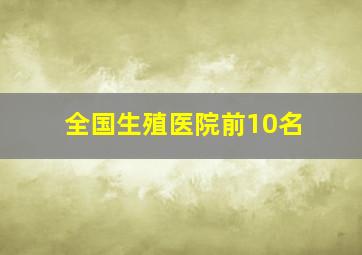 全国生殖医院前10名